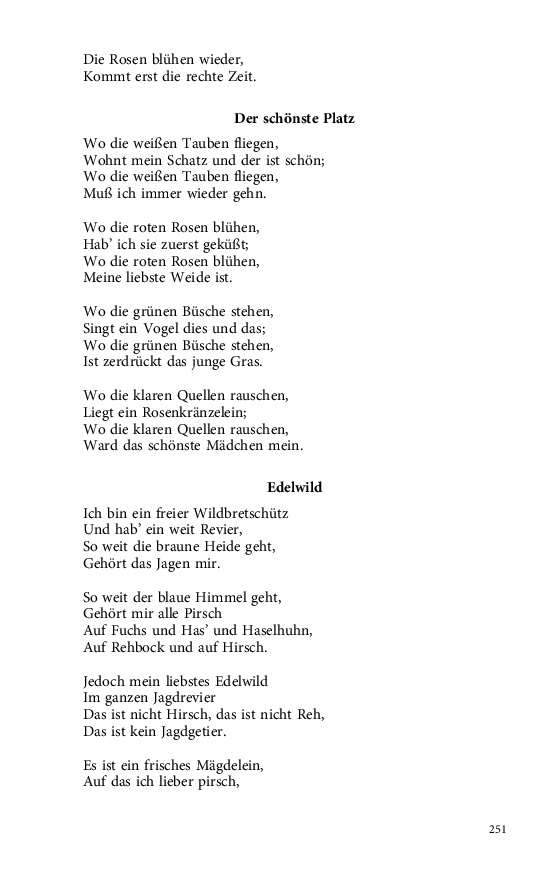 Die Rosen blühen wieder,
Kommt erst die rechte Zeit.

Der schönste Platz

Wo die weißen Tauben fliegen,
Wohnt mein Schatz und der ist schön;
Wo die weißen Tauben fliegen,
Muß ich immer wieder gehn.

Wo die roten Rosen blühen,
Hab' ich sie zuerst geküßt;
Wo die roten Rosen blühen,
Meine liebste Weide ist.

Wo die grünen Büsche stehen,
Singt ein Vogel dies und das;
Wo die grünen Büsche stehen,
Ist zerdrückt das junge Gras.

Wo die klaren Quellen rauschen,
Liegt ein Rosenkränzelein;
Wo die klaren Quellen rauschen,
Ward das schönste Mädchen mein.

Edelwild

Ich bin ein freier Wildbretschütz
Und hab' ein weit Revier,
So weit die braune Heide geht,
Gehört das Jagen mir.

So weit der blaue Himmel geht,
Gehört mir alle Pirsch
Auf Fuchs und Has' und Haselhuhn,
Auf Rehbock und auf Hirsch.

Jedoch mein liebstes Edelwild
Im ganzen Jagdrevier
Das ist nicht Hirsch, das ist nicht Reh,
Das ist kein Jagdgetier.

Es ist ein frisches Mägdelein,
Auf das ich lieber pirsch,

251